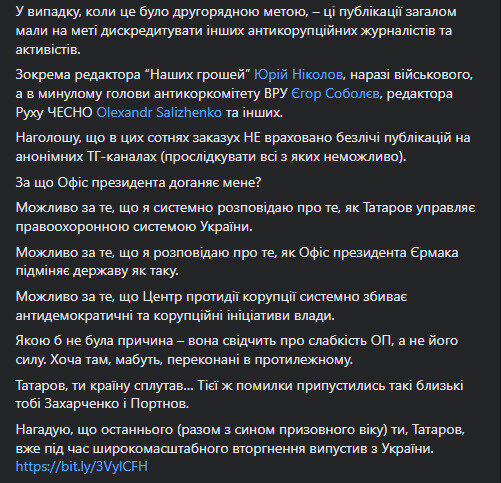 У випадку, коли це було другорядною метою, – ці публікації загалом мали на меті дискредитувати інших антикорупційних журналістів та активістів.

Зокрема редактора “Наших грошей” Юрій Ніколов, наразі військового, а в минулому голови антикоркомітету ВРУ Єгор Соболєв, редактора Руху ЧЕСНО Olexandr Salizhenko та інших.

Наголошу, що в цих сотнях заказух НЕ враховано безлічі публікацій на анонімних ТГ-каналах (прослідкувати всі з яких неможливо).

За що Офіс президента доганяє мене?

Можливо за те, що я системно розповідаю про те, як Татаров управляє правоохоронною системою України.

Можливо за те, що я розповідаю про те, як Офіс президента Єрмака підміняє державу як таку.

Можливо за те, що Центр протидії корупції системно збиває антидемократичні та корупційні ініціативи влади.

Якою б не була причина – вона свідчить про слабкість ОП, а не його силу. Хоча там, мабуть, переконані в протилежному.

Татаров, ти країну сплутав... Тієї ж помилки припустились такі близькі тобі Захарченко і Портнов.

Нагадую, що останнього (разом з сином призовного віку) ти, Татаров, вже під час широкомасштабного вторгнення випустив з України. https://bit.ly/3VylCFH